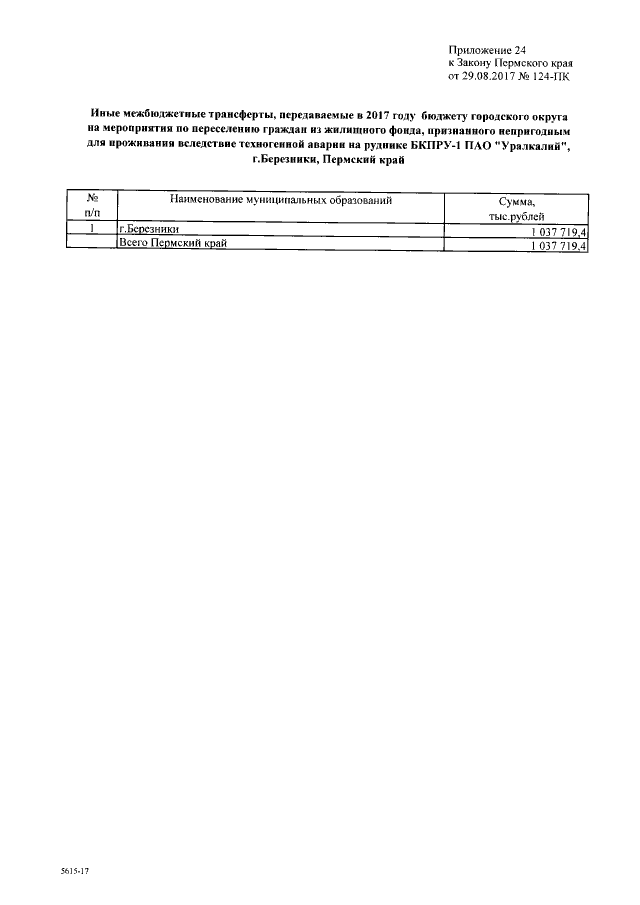 Приложение 24
к Закону Пермского края
от 29.08.2017 № 124-ПК

Иные межбюджетные трансферты, передаваемые в 2017 году бюджету городского округа на мероприятия по переселению граждан из жилищного фонда, признанного непригодным для проживания вследствие техногенной аварии на руднике БКПРУ-1 ПАО "Уралкалий", г.Березники, Пермский край

| № п/п | Наименование муниципальных образований | Сумма, тыс.рублей |
|---|---|---|
| 1 | г.Березники | 1 037 719,4 |
|  | Всего Пермский край | 1 037 719,4 |

5615-17